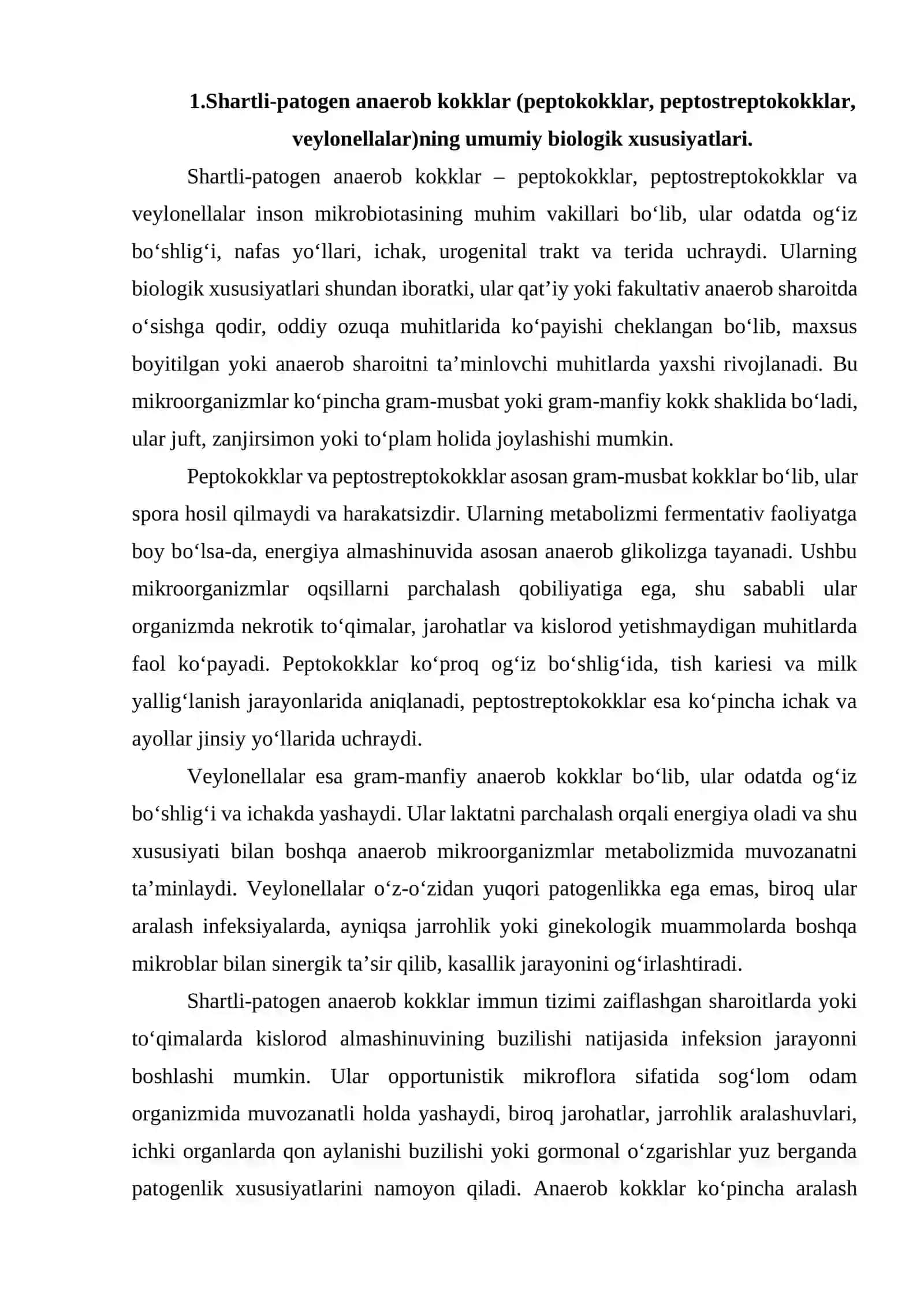 1.Shartli-patogen anaerob kokklar (peptokokklar, peptostreptokokklar, veylonellalar)ning umumiy biologik xususiyatlari.

Shartli-patogen anaerob kokklar – peptokokklar, peptostreptokokklar va veylonellalar inson mikrobiotasining muhim vakillari bo'lib, ular odatda og'iz bo'shlig'i, nafas yo'llari, ichak, urogenital trakt va terida uchraydi. Ularning biologik xususiyatlari shundan iboratki, ular qat'iy yoki fakultativ anaerob sharoitda o'sishga qodir, oddiy ozuqa muhitlarida ko'payishi cheklangan bo'lib, maxsus boyitilgan yoki anaerob sharoitni ta'minlovchi muhitlarda yaxshi rivojlanadi. Bu mikroorganizmlar ko'pincha gram-musbat yoki gram-manfiy kokk shaklida bo'ladi, ular juft, zanjirsimon yoki to'plam holida joylashishi mumkin.

Peptokokklar va peptostreptokokklar asosan gram-musbat kokklar bo'lib, ular spora hosil qilmaydi va harakatsizdir. Ularning metabolizmi fermentativ faoliyatga boy bo'lsa-da, energiya almashinuvida asosan anaerob glikolizga tayanadi. Ushbu mikroorganizmlar oqsillarni parchalash qobiliyatiga ega, shu sababli ular organizmda nekrotik to'qimalar, jarohatlar va kislorod yetishmaydigan muhitlarda faol ko'payadi. Peptokokklar ko'proq og'iz bo'shlig'ida, tish kariesi va milk yallig'lanish jarayonlarida aniqlanadi, peptostreptokokklar esa ko'pincha ichak va ayollar jinsiy yo'llarida uchraydi.

Veylonellalar esa gram-manfiy anaerob kokklar bo'lib, ular odatda og'iz bo'shlig'i va ichakda yashaydi. Ular laktatni parchalash orqali energiya oladi va shu xususiyati bilan boshqa anaerob mikroorganizmlar metabolizmida muvozanatni ta'minlaydi. Veylonellalar o'z-o'zidan yuqori patogenlikka ega emas, biroq ular aralash infeksiyalarda, ayniqsa jarrohlik yoki ginekologik muammolarda boshqa mikroblar bilan sinergik ta'sir qilib, kasallik jarayonini og'irlashtiradi.

Shartli-patogen anaerob kokklar immun tizimi zaiflashgan sharoitlarda yoki to'qimalarda kislorod almashinuvining buzilishi natijasida infeksion jarayonni boshlashi mumkin. Ular opportunistik mikroflora sifatida sog'lom odam organizmida muvozanatli holda yashaydi, biroq jarohatlar, jarrohlik aralashuvlari, ichki organlarda qon aylanishi buzilishi yoki gormonal o'zgarishlar yuz berganda patogenlik xususiyatlarini namoyon qiladi. Anaerob kokklar ko'pincha aralash